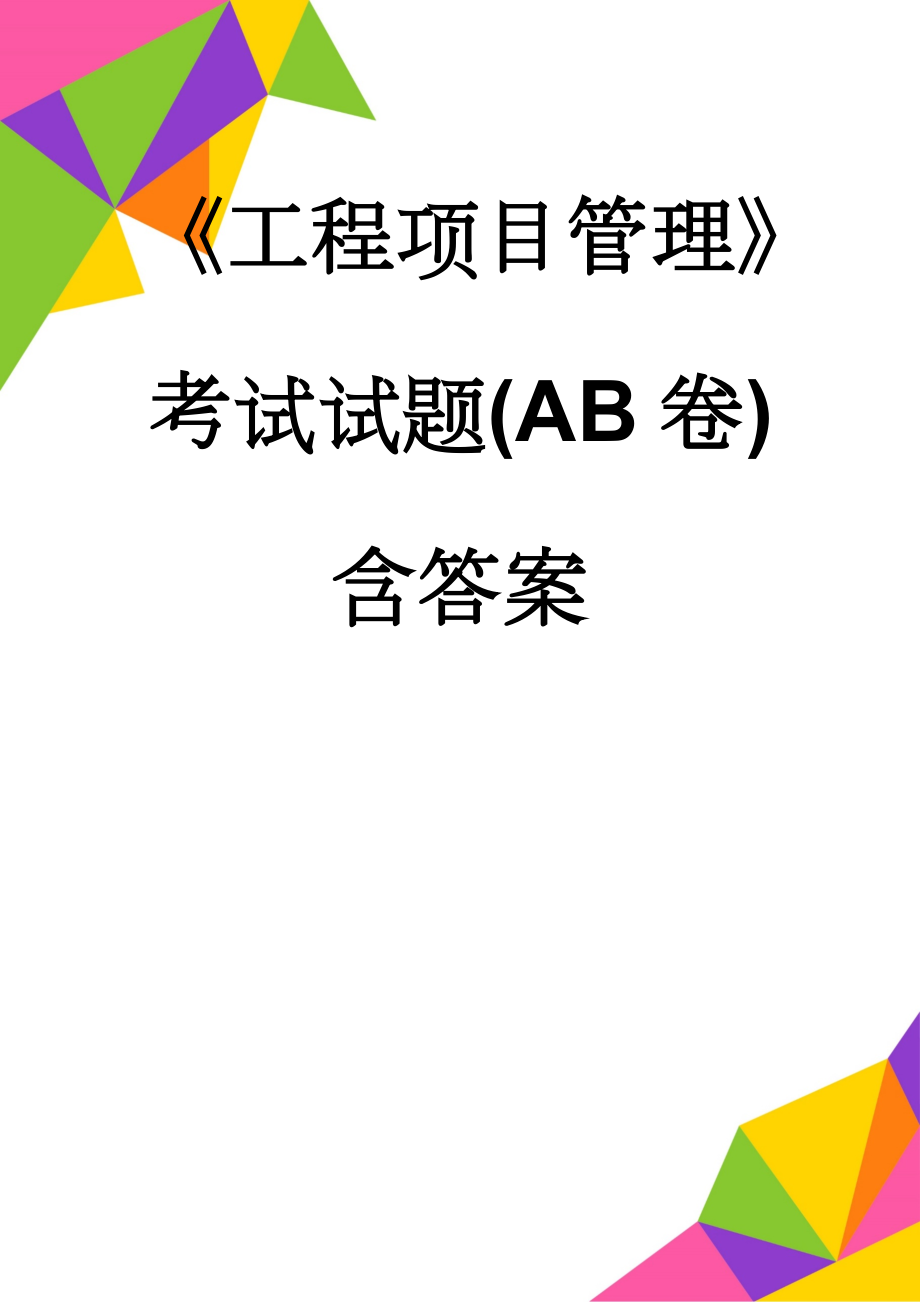 《工程项目管理》考试试题(AB 卷)含答案